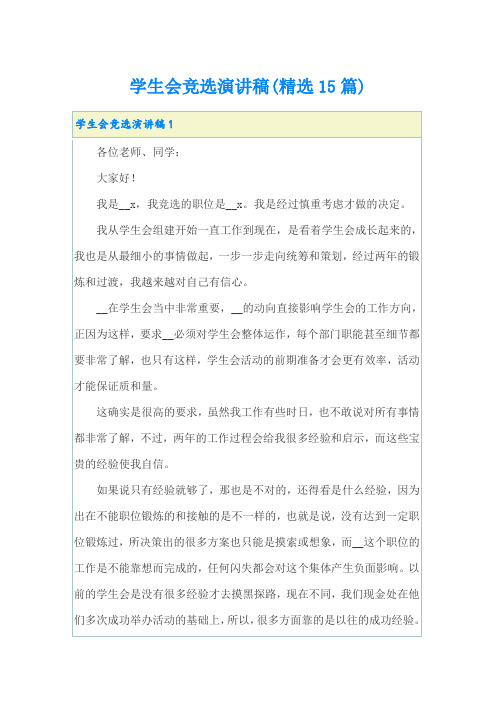 学生会竞选演讲稿(精选15篇)

学生会竞选演讲稿1

各位老师、同学：

大家好！

我是__x，我竞选的职位是__x。我是经过慎重考虑才做的决定。

我从学生会组建开始一直工作到现在，是看着学生会成长起来的，我也是从最细小的事情做起，一步一步走向统筹和策划，经过两年的锻炼和过渡，我越来越对自己有信心。

__在学生会当中非常重要，__的动向直接影响学生会的工作方向，正因为这样，要求__必须对学生会整体运作，每个部门职能甚至细节都要非常了解，也只有这样，学生会活动的前期准备才会更有效率，活动才能保证质和量。

这确实是很高的要求，虽然我工作有些时日，也不敢说对所有事情都非常了解，不过，两年的工作过程会给我很多经验和启示，而这些宝贵的经验使我自信。

如果说只有经验就够了，那也是不对的，还得看是什么经验，因为出在不能职位锻炼的和接触的是不一样的，也就是说，没有达到一定职位锻炼过，所决策出的很多方案也只能是摸索或想象，而__这个职位的工作是不能靠想而完成的，任何闪失都会对这个集体产生负面影响。以前的学生会是没有很多经验才去摸黑探路，现在不同，我们现金处在他们多次成功举办活动的基础上，所以，很多方面靠的是以往的成功经验。